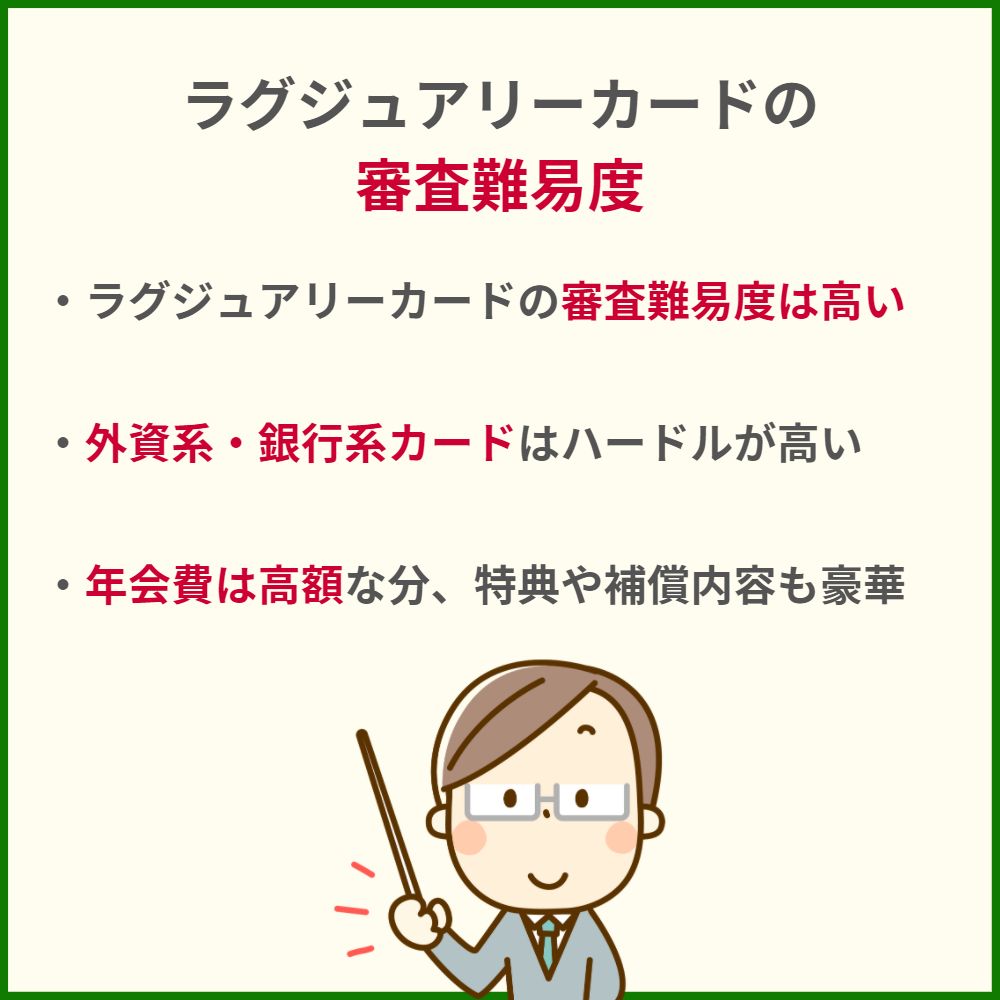 ラグジュアリーカードの
審査難易度

・ラグジュアリーカードの審査難易度は高い

・外資系・銀行系カードはハードルが高い

・年会費は高額な分、特典や補償内容も豪華